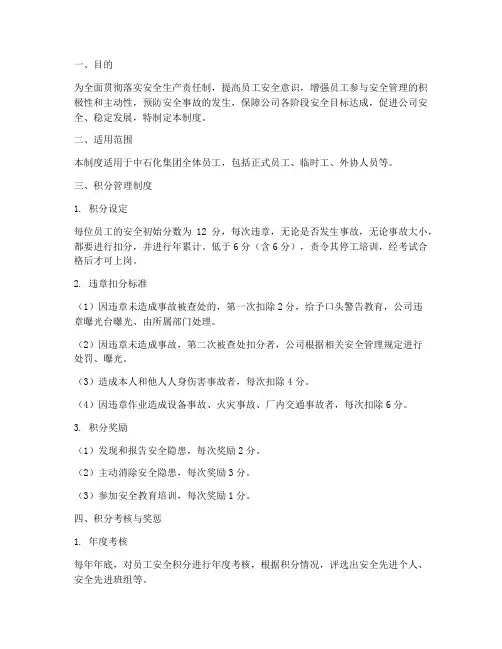 一、目的

为全面贯彻落实安全生产责任制，提高员工安全意识，增强员工参与安全管理的积极性和主动性，预防安全事故的发生，保障公司各阶段安全目标达成，促进公司安全、稳定发展，特制定本制度。

二、适用范围

本制度适用于中石化集团全体员工，包括正式员工、临时工、外协人员等。

三、积分管理制度

1. 积分设定

每位员工的安全初始分数为 12 分，每次违章，无论是否发生事故，无论事故大小，都要进行扣分，并进行年累计。低于 6 分（含 6 分），责令其停工培训，经考试合格后才可上岗。

2. 违章扣分标准

（1）因违章未造成事故被查处的，第一次扣除 2 分，给予口头警告教育，公司违章曝光台曝光、由所属部门处理。

（2）因违章未造成事故，第二次被查处扣分者，公司根据相关安全管理规定进行处罚、曝光。

（3）造成本人和他人人身伤害事故者，每次扣除 4 分。

（4）因违章作业造成设备事故、火灾事故、厂内交通事故者，每次扣除 6 分。

3. 积分奖励

（1）发现和报告安全隐患，每次奖励 2 分。

（2）主动消除安全隐患，每次奖励 3 分。

（3）参加安全教育培训，每次奖励 1 分。

四、积分考核与奖惩

1. 年度考核

每年年底，对员工安全积分进行年度考核，根据积分情况，评选出安全先进个人、安全先进班组等。